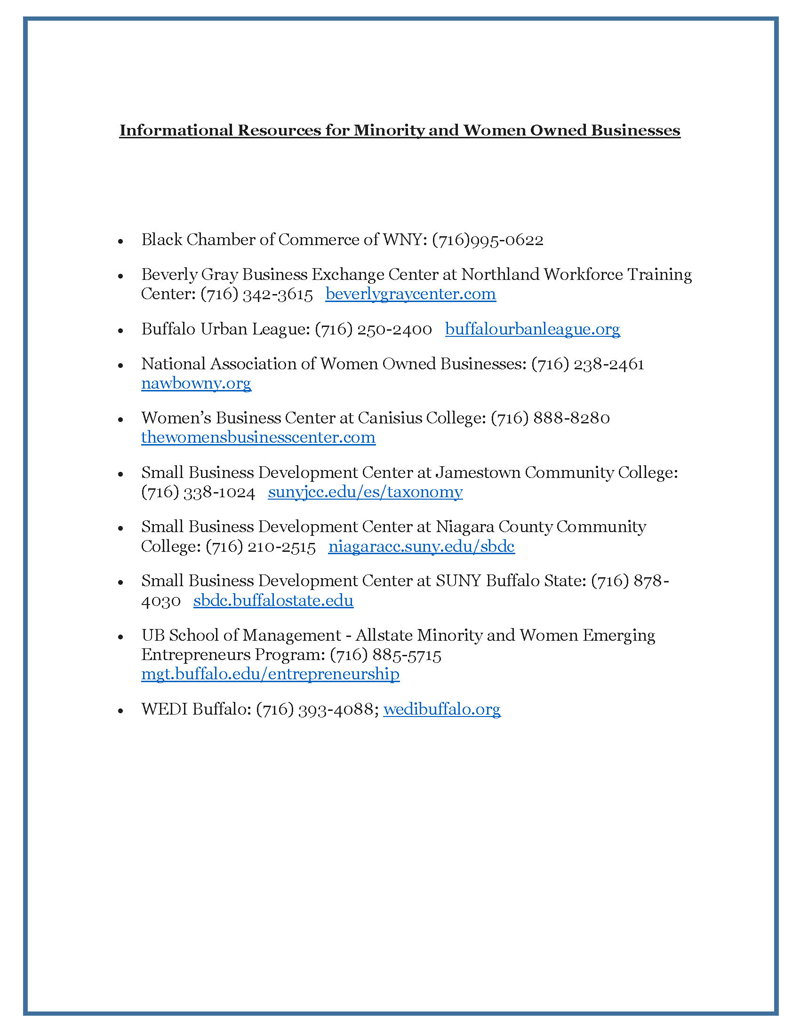 Informational Resources for Minority and Women Owned Businesses

• Black Chamber of Commerce of WNY: (716)995-0622

• Beverly Gray Business Exchange Center at Northland Workforce Training Center: (716) 342-3615 beverlygraycenter.com

• Buffalo Urban League: (716) 250-2400 buffalourbanleague.org

• National Association of Women Owned Businesses: (716) 238-2461 nawbowny.org

• Women's Business Center at Canisius College: (716) 888-8280 thewomensbusinesscenter.com

• Small Business Development Center at Jamestown Community College: (716) 338-1024 sunyjcc.edu/es/taxonomy

• Small Business Development Center at Niagara County Community College: (716) 210-2515 niagaracc.suny.edu/sbdc

• Small Business Development Center at SUNY Buffalo State: (716) 878-4030 sbdc.buffalostate.edu

• UB School of Management - Allstate Minority and Women Emerging Entrepreneurs Program: (716) 885-5715 mgt.buffalo.edu/entrepreneurship

• WEDI Buffalo: (716) 393-4088; wedibuffalo.org